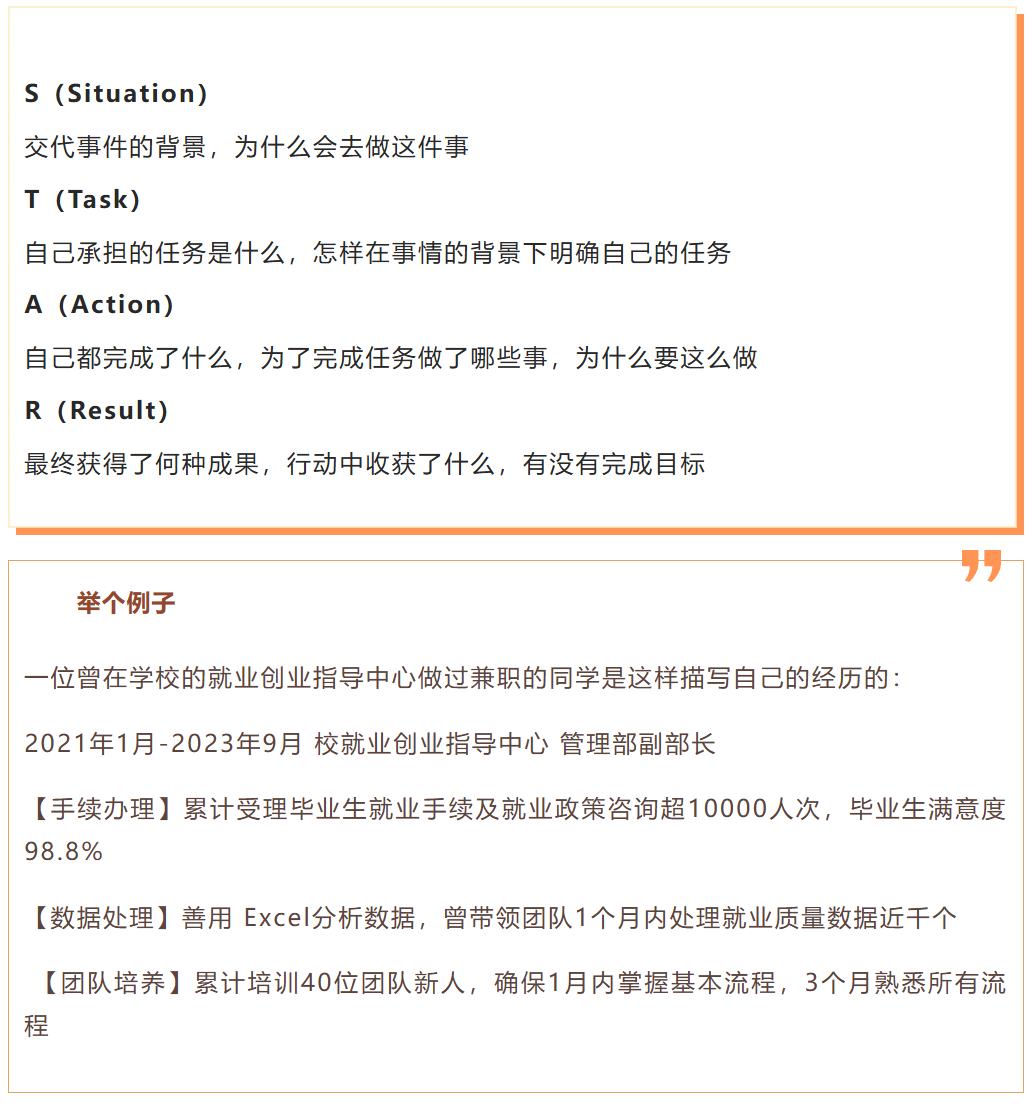 S（Situation）

交代事件的背景，为什么会去做这件事

T（Task）

自己承担的任务是什么，怎样在事情的背景下明确自己的任务

A（Action）

自己都完成了什么，为了完成任务做了哪些事，为什么要这么做

R（Result）

最终获得了何种成果，行动中收获了什么，有没有完成目标

举个例子

一位曾在学校的就业创业指导中心做过兼职的同学是这样描写自己的经历的：

2021年1月-2023年9月 校就业创业指导中心 管理部副部长

【手续办理】累计受理毕业生就业手续及就业政策咨询超10000人次，毕业生满意度98.8%

【数据处理】善用 Excel分析数据，曾带领团队1个月内处理就业质量数据近千个

【团队培养】累计培训40位团队新人，确保1月内掌握基本流程，3个月熟悉所有流程